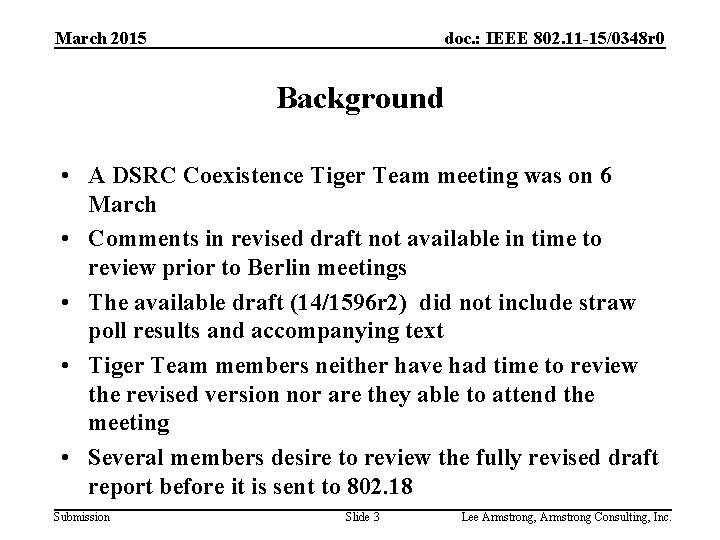 March 2015

doc.: IEEE 802.11-15/0348r0

Background

• A DSRC Coexistence Tiger Team meeting was on 6 March
• Comments in revised draft not available in time to review prior to Berlin meetings
• The available draft (14/1596r2) did not include straw poll results and accompanying text
• Tiger Team members neither have had time to review the revised version nor are they able to attend the meeting
• Several members desire to review the fully revised draft report before it is sent to 802.18

Submission

Slide 3

Lee Armstrong, Armstrong Consulting, Inc.